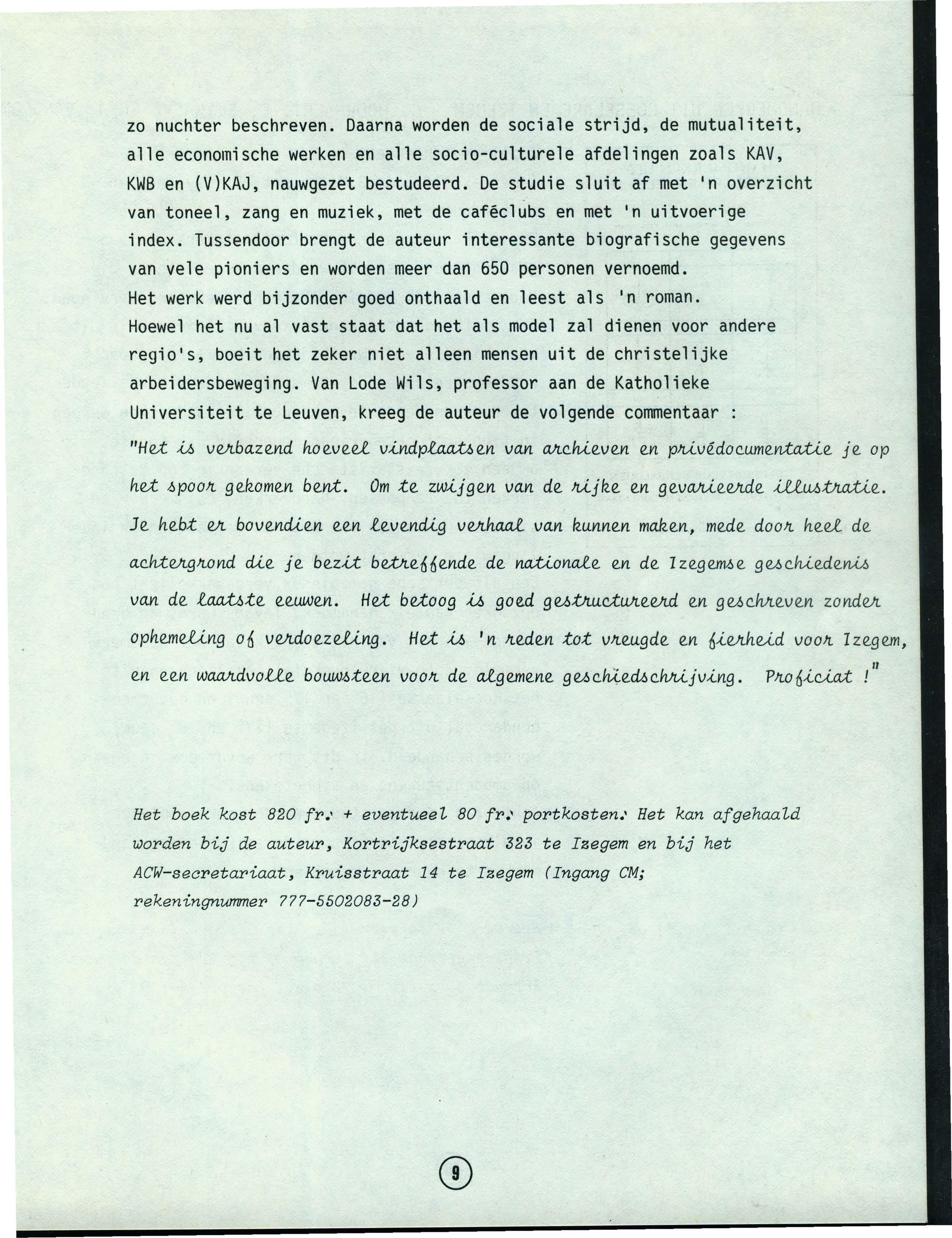 zo nuchter beschreven. Daarna worden de sociale strijd, de mutualiteit, alle economische werken en alle socio-culturele afdelingen zoals KAV, KWB en (V)KAJ, nauwgezet bestudeerd. De studie sluit af met 'n overzicht van toneel, zang en muziek, met de caféclubs en met 'n uitvoerige index. Tussendoor brengt de auteur interessante biografische gegevens van vele pioniers en worden meer dan 650 personen vernoemd.
Het werk werd bijzonder goed onthaald en leest als 'n roman.
Hoewel het nu al vast staat dat het als model zal dienen voor andere regio's, boeit het zeker niet alleen mensen uit de christelijke arbeidersbeweging. Van Lode Wils, professor aan de Katholieke Universiteit te Leuven, kreeg de auteur de volgende commentaar :
"Het is verbazend hoeveel vindplaatsen van archieven en privédocumentatie je op het spoor gekomen bent. Om te zwijgen van de rijke en gevarieerde illustratie. Je hebt er bovendien een levendig verhaal van kunnen maken, mede door heel de achtergrond die je bezit betreffende de nationale en de Izegemse geschiedenis van de laatste eeuwen. Het betoog is goed gestructureerd en geschreven zonder ophemeling of verdoezeling. Het is 'n reden tot vreugde en fierheid voor Izegem, en een waardvolle bouwsteen voor de algemene geschiedschrijving. Proficiat !"

Het boek kost 820 fr. + eventueel 80 fr. portkosten. Het kan afgehaald worden bij de auteur, Kortrijksestraat 323 te Izegem en bij het ACW-secretariaat, Kruisstraat 14 te Izegem (Ingang CM; rekeningnummer 777-5502083-28)

9